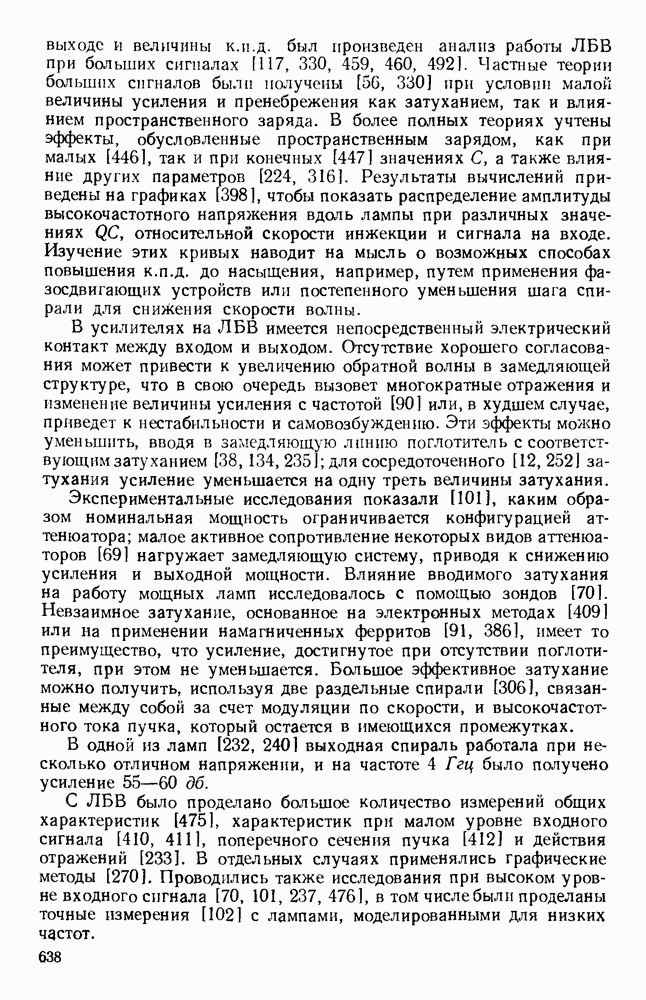 выходе и величины к.п.д. был произведен анализ работы ЛБВ при больших сигналах [117, 330, 459, 460, 492]. Частные теории больших сигналов были получены [56, 330] при условии малой величины усиления и пренебрежения как затуханием, так и влиянием пространственного заряда. В более полных теориях учтены эффекты, обусловленные пространственным зарядом, как при малых [446], так и при конечных [447] значениях $C$, а также влияние других параметров [224, 316]. Результаты вычислений приведены на графиках [398], чтобы показать распределение амплитуды высокочастотного напряжения вдоль лампы при различных значениях $QC$, относительной скорости инжекции и сигнала на входе. Изучение этих кривых наводит на мысль о возможных способах повышения к.п.д. до насыщения, например, путем применения фазосдвигающих устройств или постепенного уменьшения шага спирали для снижения скорости волны.

В усилителях на ЛБВ имеется непосредственный электрический контакт между входом и выходом. Отсутствие хорошего согласования может привести к увеличению обратной волны в замедляющей структуре, что в свою очередь вызовет многократные отражения и изменение величины усиления с частотой [90] или, в худшем случае, приведет к нестабильности и самовозбуждению. Эти эффекты можно уменьшить, вводя в замедляющую линию поглотитель с соответствующим затуханием [38, 134, 235]; для сосредоточенного [12, 252] затухания усиление уменьшается на одну треть величины затухания.

Экспериментальные исследования показали [101], каким образом номинальная мощность ограничивается конфигурацией аттенюатора; малое активное сопротивление некоторых видов аттенюаторов [69] нагружает замедляющую систему, приводя к снижению усиления и выходной мощности. Влияние вводимого затухания на работу мощных ламп исследовалось с помощью зондов [70]. Невзаимное затухание, основанное на электронных методах [409] или на применении намагниченных ферритов [91, 386], имеет то преимущество, что усиление, достигнутое при отсутствии поглотителя, при этом не уменьшается. Большое эффективное затухание можно получить, используя две раздельные спирали [306], связанные между собой за счет модуляции по скорости, и высокочастотного тока пучка, который остается в имеющихся промежутках.

В одной из ламп [232, 240] выходная спираль работала при несколько отличном напряжении, и на частоте 4 Ггц было получено усиление 55—60 дб.

С ЛБВ было проделано большое количество измерений общих характеристик [475], характеристик при малом уровне входного сигнала [410, 411], поперечного сечения пучка [412] и действия отражений [233]. В отдельных случаях применялись графические методы [270]. Проводились также исследования при высоком уровне входного сигнала [70, 101, 237, 476], в том числе были проделаны точные измерения [102] с лампами, моделированными для низких частот.

638